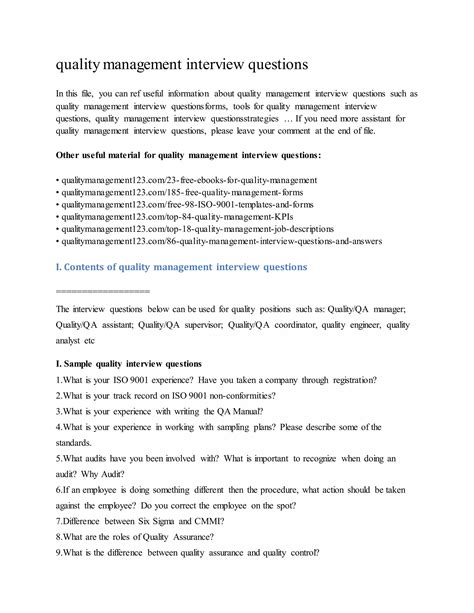 quality management interview questions

In this file, you can ref useful information about quality management interview questions such as quality management interview questionsforms, tools for quality management interview questions, quality management interview questionsstrategies … If you need more assistant for quality management interview questions, please leave your comment at the end of file.

Other useful material for quality management interview questions:

• qualitymanagement123.com/23-free-ebooks-for-quality-management
• qualitymanagement123.com/185-free-quality-management-forms
• qualitymanagement123.com/free-98-ISO-9001-templates-and-forms
• qualitymanagement123.com/top-84-quality-management-KPIs
• qualitymanagement123.com/top-18-quality-management-job-descriptions
• qualitymanagement123.com/86-quality-management-interview-questions-and-answers

I. Contents of quality management interview questions

==================

The interview questions below can be used for quality positions such as: Quality/QA manager; Quality/QA assistant; Quality/QA supervisor; Quality/QA coordinator, quality engineer, quality analyst etc

I. Sample quality interview questions
1.What is your ISO 9001 experience? Have you taken a company through registration?
2.What is your track record on ISO 9001 non-conformities?
3.What is your experience with writing the QA Manual?
4.What is your experience in working with sampling plans? Please describe some of the standards.
5.What audits have you been involved with? What is important to recognize when doing an audit? Why Audit?
6.If an employee is doing something different then the procedure, what action should be taken against the employee? Do you correct the employee on the spot?
7.Difference between Six Sigma and CMMI?
8.What are the roles of Quality Assurance?
9.What is the difference between quality assurance and quality control?